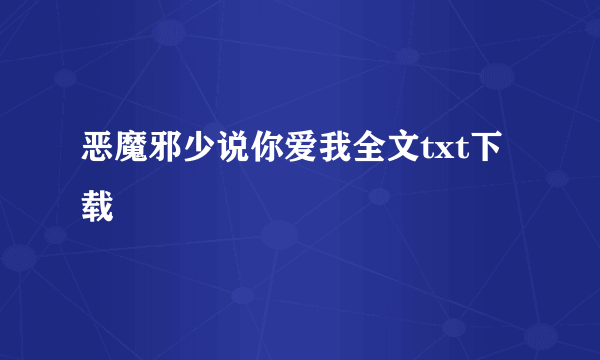 恶魔邪少说你爱我全文txt下载